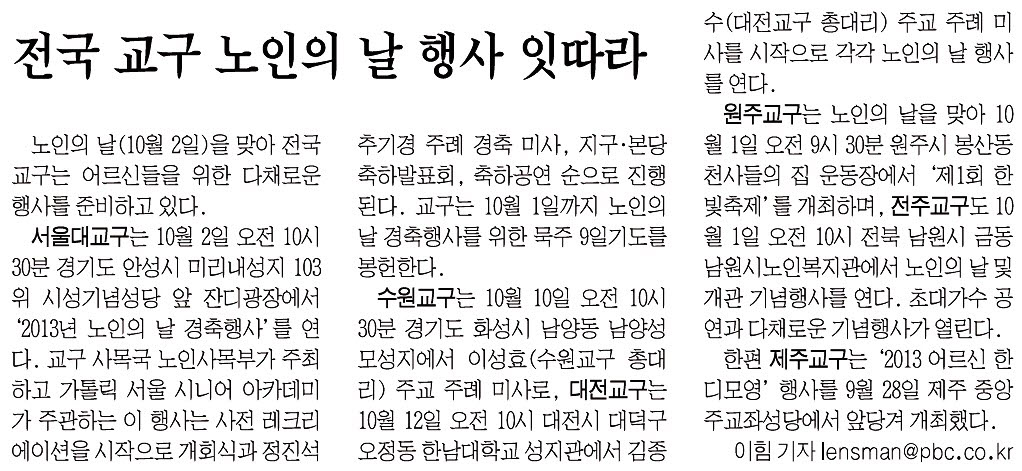 전국 교구 노인의 날 행사 잇따라

노인의 날(10월 2일)을 맞아 전국 교구는 어르신들을 위한 다채로운 행사를 준비하고 있다.

서울대교구는 10월 2일 오전 10시 30분 경기도 안성시 미리내성지 103위 시성기념성당 앞 잔디광장에서 '2013년 노인의 날 경축행사'를 연다. 교구 사목국 노인사목부가 주최하고 가톨릭 서울 시니어 아카데미가 주관하는 이 행사는 사전 레크리에이션을 시작으로 개회식과 정진석 추기경 주례 경축 미사, 지구·본당 축하발표회, 축하공연 순으로 진행된다. 교구는 10월 1일까지 노인의 날 경축행사를 위한 묵주 9일기도를 봉헌한다.

수원교구는 10월 10일 오전 10시 30분 경기도 화성시 남양동 남양성모성지에서 이성효(수원교구 총대리) 주교 주례 미사로, 대전교구는 10월 12일 오전 10시 대전시 대덕구 오정동 한남대학교 성지관에서 김종수(대전교구 총대리) 주교 주례 미사를 시작으로 각각 노인의 날 행사를 연다.

원주교구는 노인의 날을 맞아 10월 1일 오전 9시 30분 원주시 봉산동 천사들의 집 운동장에서 '제1회 한빛축제'를 개최하며, 전주교구도 10월 1일 오전 10시 전북 남원시 금동 남원시노인복지관에서 노인의 날 및 개관 기념행사를 연다. 초대가수 공연과 다채로운 기념행사가 열린다.

한편 제주교구는 '2013 어르신 한디모영' 행사를 9월 28일 제주 중앙주교좌성당에서 앞당겨 개최했다.

이힘 기자 lensman@pbc.co.kr